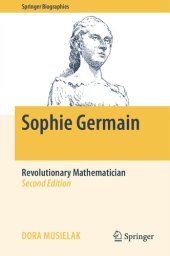 Springer Biographies

Sophie Germain

Revolutionary Mathematician
Second Edition

DORA MUSIELAK

Springer